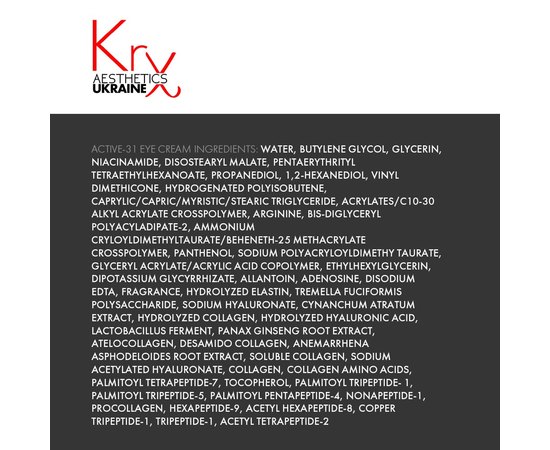 Krx
AESTHETICS
UKRAINE

ACTIVE-31 EYE CREAM INGREDIENTS: WATER, BUTYLENE GLYCOL, GLYCERIN, NIACINAMIDE, DISOSTEARYL MALATE, PENTAERYTHRITYL TETRAETHYLHEXANOATE, PROPANEDIOL, 1,2-HEXANEDIOL, VINYL DIMETHICONE, HYDROGENATED POLYISOBUTENE, CAPRYLIC/CAPRIC/MYRISTIC/STEARIC TRIGLYCERIDE, ACRYLATES/C10-30 ALKYL ACRYLATE CROSSPOLYMER, ARGININE, BIS-DIGLYCERYL POLYACYLADIPATE-2, AMMONIUM CRYLOYLDIMETHYLTAURATE/BEHENETH-25 METHACRYLATE CROSSPOLYMER, PANTHENOL, SODIUM POLYACRYLOYLDIMETHY TAURATE, GLYCERYL ACRYLATE/ACRYLIC ACID COPOLYMER, ETHYLHEXYLGLYCERIN, DIPOTASSIUM GLYCYRRHIZATE, ALLANTOIN, ADENOSINE, DISODIUM EDTA, FRAGRANCE, HYDROLYZED ELASTIN, TREMELLA FUCIFORMIS POLYSACCHARIDE, SODIUM HYALURONATE, CYNANCHUM ATRATUM EXTRACT, HYDROLYZED COLLAGEN, HYDROLYZED HYALURONIC ACID, LACTOBACILLUS FERMENT, PANAX GINSENG ROOT EXTRACT, ATELOCOLLAGEN, DESAMIDO COLLAGEN, ANEMARRHENA ASPHODELOIDES ROOT EXTRACT, SOLUBLE COLLAGEN, SODIUM ACETYLATED HYALURONATE, COLLAGEN, COLLAGEN AMINO ACIDS, PALMITOYL TETRAPEPTIDE-7, TOCOPHEROL, PALMITOYL TRIPEPTIDE- 1, PALMITOYL TRIPEPTIDE-5, PALMITOYL PENTAPEPTIDE-4, NONAPEPTIDE-1, PROCOLLAGEN, HEXAPEPTIDE-9, ACETYL HEXAPEPTIDE-8, COPPER TRIPEPTIDE-1, TRIPEPTIDE-1, ACETYL TETRAPEPTIDE-2